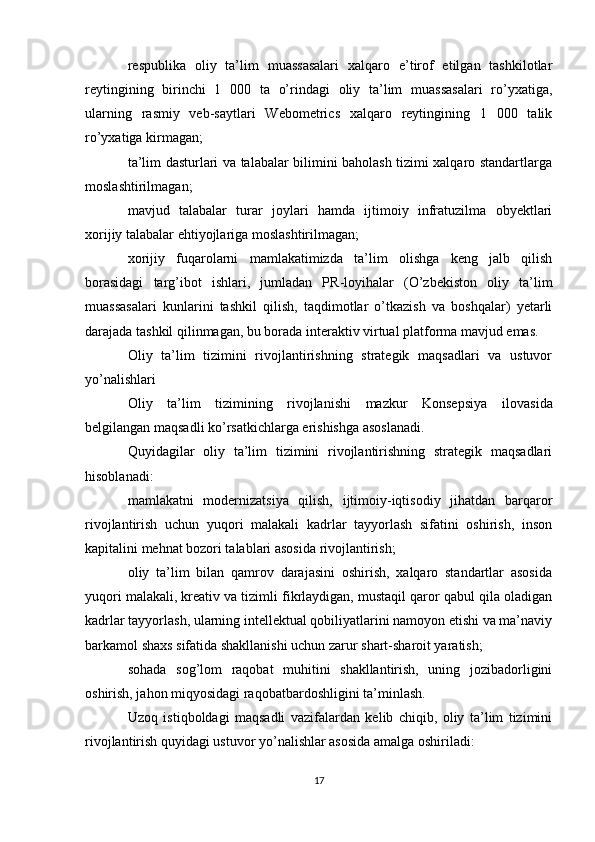 respublika oliy ta’lim muassasalari xalqaro e’tirof etilgan tashkilotlar reytingining birinchi 1 000 ta o’rindagi oliy ta’lim muassasalari ro’yxatiga, ularning rasmiy veb-saytlari Webometrics xalqaro reytingining 1 000 talik ro’yxatiga kirmagan;

ta’lim dasturlari va talabalar bilimini baholash tizimi xalqaro standartlarga moslashtirilmagan;

mavjud talabalar turar joylari hamda ijtimoiy infratuzilma obyektlari xorijiy talabalar ehtiyojlariga moslashtirilmagan;

xorijiy fuqarolarni mamlakatimizda ta’lim olishga keng jalb qilish borasidagi targ’ibot ishlari, jumladan PR-loyihalar (O’zbekiston oliy ta’lim muassasalari kunlarini tashkil qilish, taqdimotlar o’tkazish va boshqalar) yetarli darajada tashkil qilinmagan, bu borada interaktiv virtual platforma mavjud emas.

Oliy ta’lim tizimini rivojlantirishning strategik maqsadlari va ustuvor yo’nalishlari

Oliy ta’lim tizimining rivojlanishi mazkur Konsepsiya ilovasida belgilangan maqsadli ko’rsatkichlarga erishishga asoslanadi.

Quyidagilar oliy ta’lim tizimini rivojlantirishning strategik maqsadlari hisoblanadi:

mamlakatni modernizatsiya qilish, ijtimoiy-iqtisodiy jihatdan barqaror rivojlantirish uchun yuqori malakali kadrlar tayyorlash sifatini oshirish, inson kapitalini mehnat bozori talablari asosida rivojlantirish;

oliy ta’lim bilan qamrov darajasini oshirish, xalqaro standartlar asosida yuqori malakali, kreativ va tizimli fikrlaydigan, mustaqil qaror qabul qila oladigan kadrlar tayyorlash, ularning intellektual qobiliyatlarini namoyon etishi va ma’naviy barkamol shaxs sifatida shakllanishi uchun zarur shart-sharoit yaratish;

sohada sog’lom raqobat muhitini shakllantirish, uning jozibadorligini oshirish, jahon miqyosidagi raqobatbardoshligini ta’minlash.

Uzoq istiqboldagi maqsadli vazifalardan kelib chiqib, oliy ta’lim tizimini rivojlantirish quyidagi ustuvor yo’nalishlar asosida amalga oshiriladi:

17